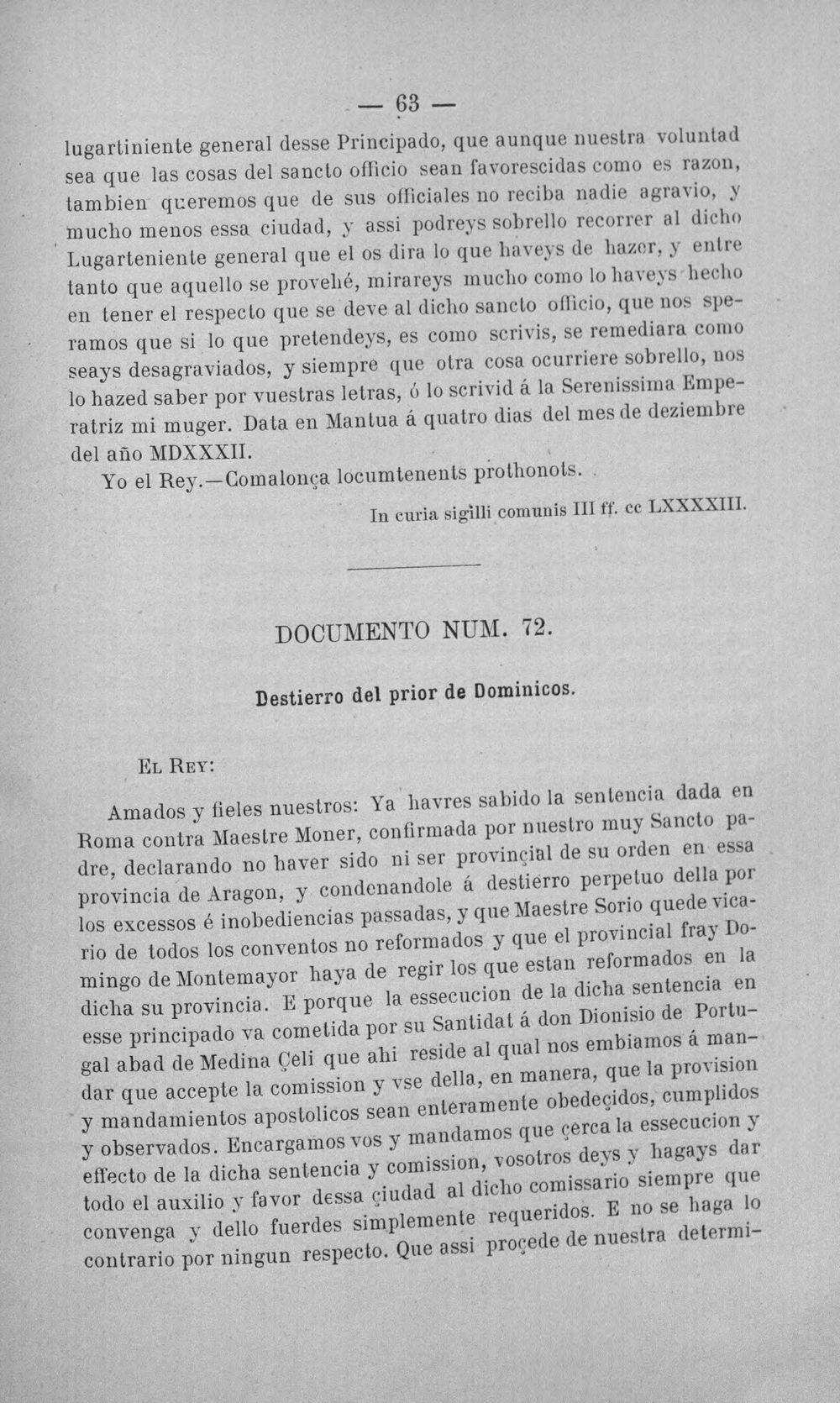 — 63 —

lugartiniente general desse Principado, que aunque nuestra voluntad sea que las cosas del sancto officio sean favorescidas como es razon, tambien queremos que de sus officiales no reciba nadie agravio, y mucho menos essa ciudad, y assi podreys sobrello recorrer al dicho Lugarteniente general que el os dira lo que haveys de hazer, y entre tanto que aquello se provehé, mirareys mucho como lo haveys hecho en tener el respecto que se deve al dicho sancto officio, que nos speramos que si lo que pretendeys, es como scrivis, se remediara como seays desagraviados, y siempre que otra cosa ocurriere sobrello, nos lo hazed saber por vuestras letras, ó lo scrivid á la Serenissima Emperatriz mi muger. Data en Mantua á quatro dias del mes de deziembre del año MDXXXII.

Yo el Rey.—Comalonça locumtenents prothonots.

In curia sigilli comunis III ff. cc LXXXXIII.

DOCUMENTO NUM. 72.

Destierro del prior de Dominicos.

El Rey:

Amados y fieles nuestros: Ya havres sabido la sentencia dada en Roma contra Maestre Moner, confirmada por nuestro muy Sancto padre, declarando no haver sido ni ser provinçial de su orden en essa provincia de Aragon, y condenandole á destierro perpetuo della por los excessos é inobediencias passadas, y que Maestre Sorio quede vicario de todos los conventos no reformados y que el provincial fray Domingo de Montemayor haya de regir los que estan reformados en la dicha su provincia. E porque la essecucion de la dicha sentencia en esse principado va cometida por su Santidat á don Dionisio de Portugal abad de Medina Çeli que ahi reside al qual nos embiamos á mandar que accepte la comission y vse della, en manera, que la provision y mandamientos apostolicos sean enteramente obedeçidos, cumplidos y observados. Encargamos vos y mandamos que çerca la essecucion y effecto de la dicha sentencia y comission, vosotros deys y hagays dar todo el auxilio y favor dessa çiudad al dicho comissario siempre que convenga y dello fuerdes simplemente requeridos. E no se haga lo contrario por ningun respecto. Que assi proçede de nuestra determi-